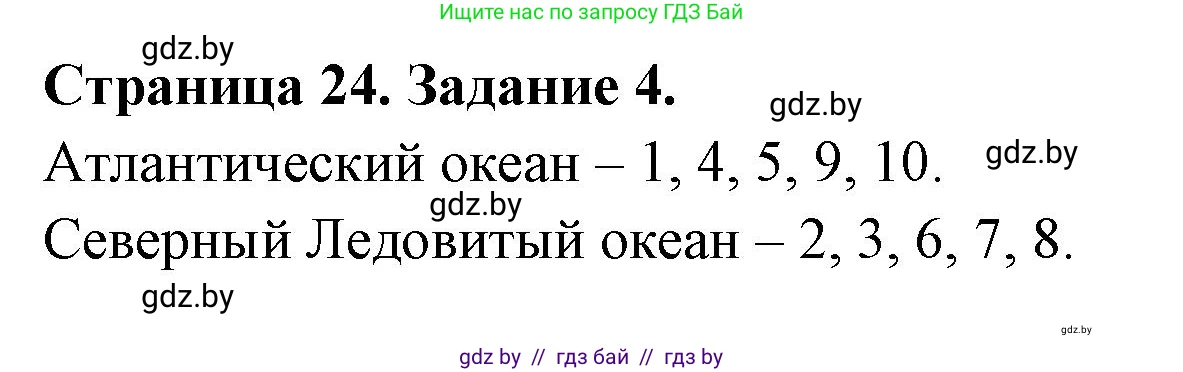 Ищите нас по запросу ГДЗ Бай

gdz.by

Страница 24. Задание 4.

gdz.by

Атлантический океан – 1, 4, 5, 9, 10.

gdz.by

gdz.by

Северный Ледовитый океан – 2, 3, 6, 7, 8.

gdz.by

gdz.by

gdz by // гдз бай // гдз by